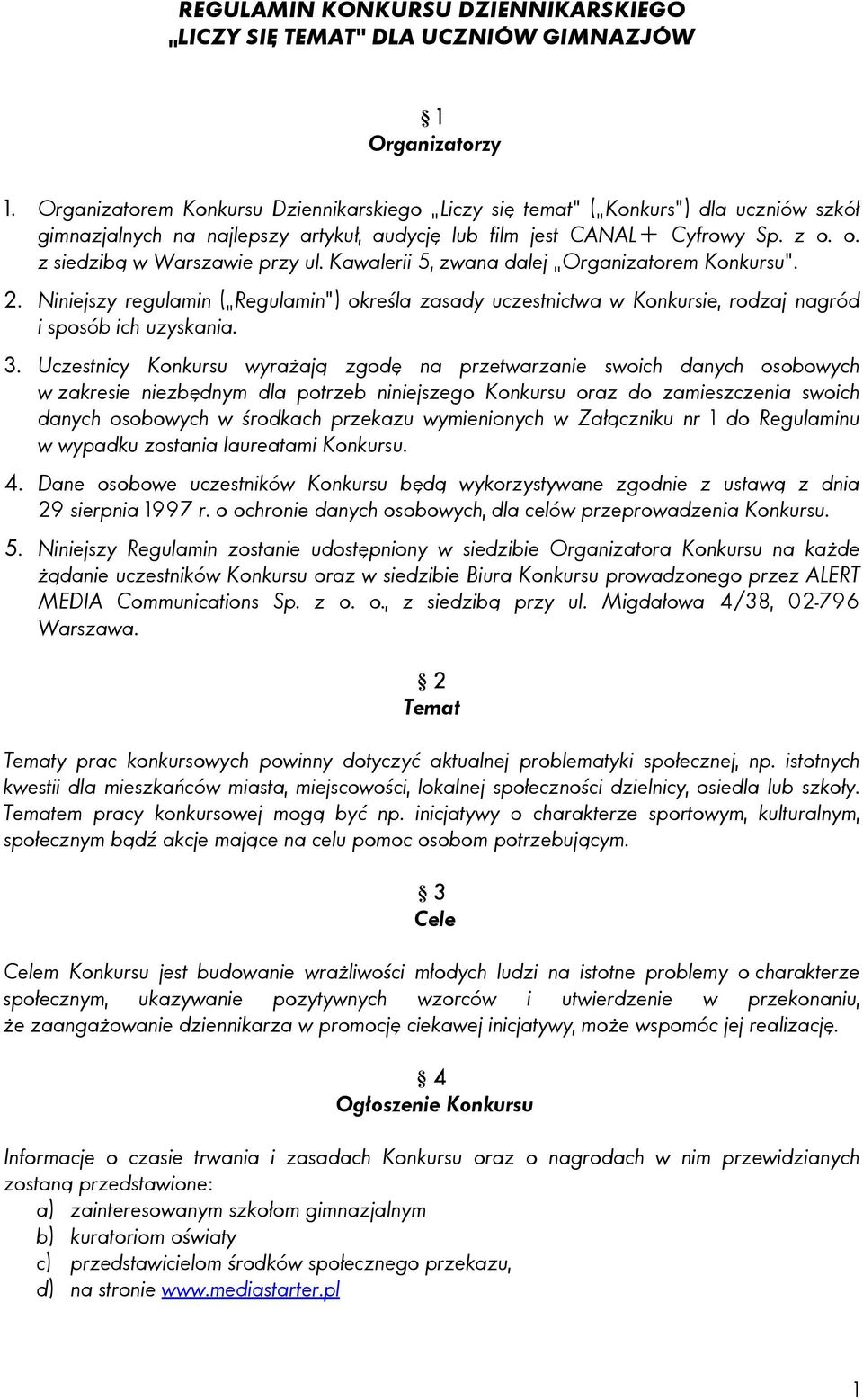 REGULAMIN KONKURSU DZIENNIKARSKIEGO „LICZY SIĘ TEMAT" DLA UCZNIÓW GIMNAZJÓW

§ 1
Organizatorzy

1. Organizatorem Konkursu Dziennikarskiego „Liczy się temat" („Konkurs") dla uczniów szkół gimnazjalnych na najlepszy artykuł, audycję lub film jest CANAL+ Cyfrowy Sp. z o. o. z siedzibą w Warszawie przy ul. Kawalerii 5, zwana dalej „Organizatorem Konkursu".

2. Niniejszy regulamin („Regulamin") określa zasady uczestnictwa w Konkursie, rodzaj nagród i sposób ich uzyskania.

3. Uczestnicy Konkursu wyrażają zgodę na przetwarzanie swoich danych osobowych w zakresie niezbędnym dla potrzeb niniejszego Konkursu oraz do zamieszczenia swoich danych osobowych w środkach przekazu wymienionych w Załączniku nr 1 do Regulaminu w wypadku zostania laureatami Konkursu.

4. Dane osobowe uczestników Konkursu będą wykorzystywane zgodnie z ustawą z dnia 29 sierpnia 1997 r. o ochronie danych osobowych, dla celów przeprowadzenia Konkursu.

5. Niniejszy Regulamin zostanie udostępniony w siedzibie Organizatora Konkursu na każde żądanie uczestników Konkursu oraz w siedzibie Biura Konkursu prowadzonego przez ALERT MEDIA Communications Sp. z o. o., z siedzibą przy ul. Migdałowa 4/38, 02-796 Warszawa.

§ 2
Temat

Tematy prac konkursowych powinny dotyczyć aktualnej problematyki społecznej, np. istotnych kwestii dla mieszkańców miasta, miejscowości, lokalnej społeczności dzielnicy, osiedla lub szkoły. Tematem pracy konkursowej mogą być np. inicjatywy o charakterze sportowym, kulturalnym, społecznym bądź akcje mające na celu pomoc osobom potrzebującym.

§ 3
Cele

Celem Konkursu jest budowanie wrażliwości młodych ludzi na istotne problemy o charakterze społecznym, ukazywanie pozytywnych wzorców i utwierdzenie w przekonaniu, że zaangażowanie dziennikarza w promocję ciekawej inicjatywy, może wspomóc jej realizację.

§ 4
Ogłoszenie Konkursu

Informacje o czasie trwania i zasadach Konkursu oraz o nagrodach w nim przewidzianych zostaną przedstawione:
a) zainteresowanym szkołom gimnazjalnym
b) kuratoriom oświaty
c) przedstawicielom środków społecznego przekazu,
d) na stronie www.mediastarter.pl

1